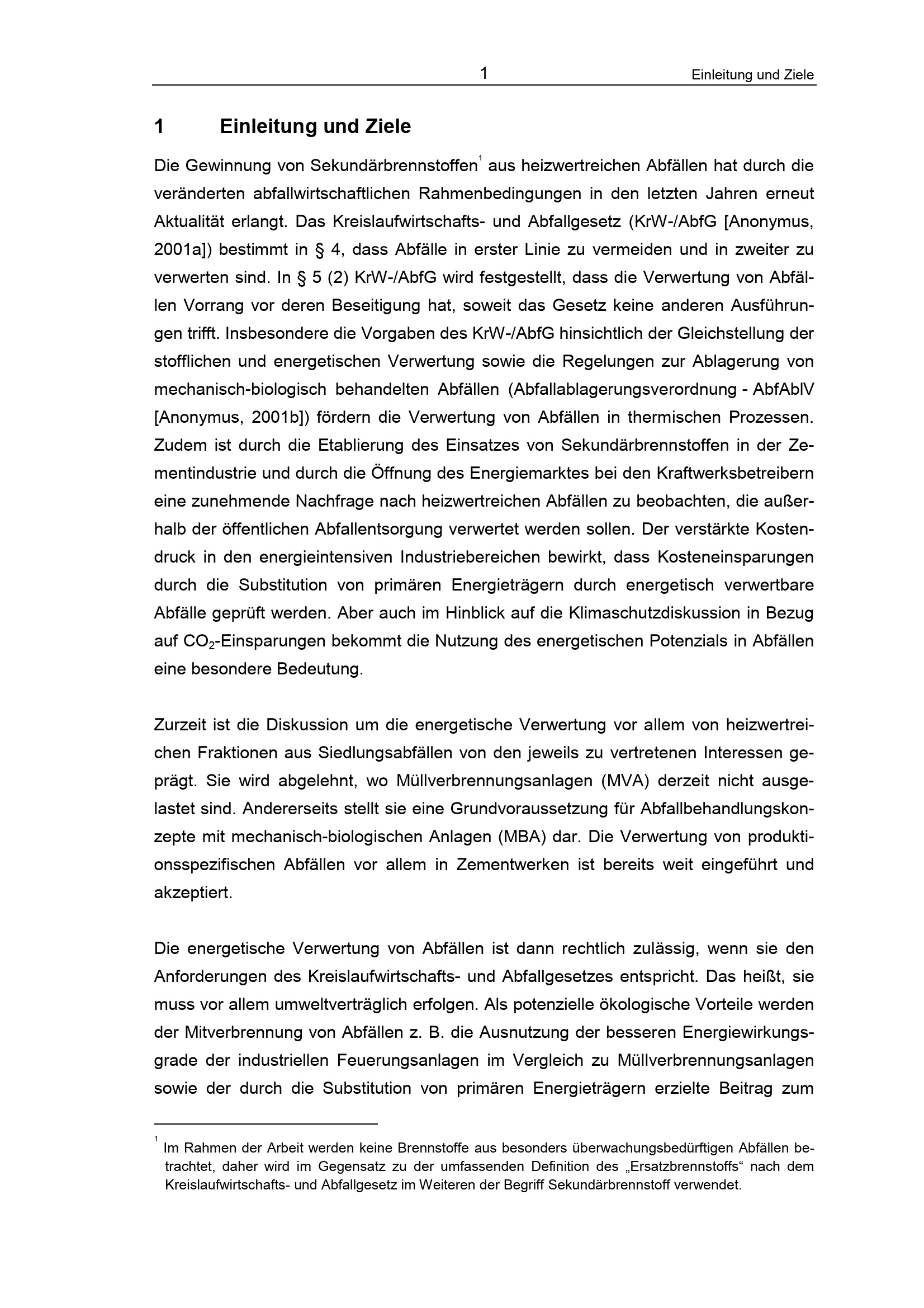 1 Einleitung und Ziele

1 Einleitung und Ziele

Die Gewinnung von Sekundärbrennstoffen$^{1}$ aus heizwertreichen Abfällen hat durch die veränderten abfallwirtschaftlichen Rahmenbedingungen in den letzten Jahren erneut Aktualität erlangt. Das Kreislaufwirtschafts- und Abfallgesetz (KrW-/AbfG [Anonymus, 2001a]) bestimmt in § 4, dass Abfälle in erster Linie zu vermeiden und in zweiter zu verwerten sind. In § 5 (2) KrW-/AbfG wird festgestellt, dass die Verwertung von Abfällen Vorrang vor deren Beseitigung hat, soweit das Gesetz keine anderen Ausführungen trifft. Insbesondere die Vorgaben des KrW-/AbfG hinsichtlich der Gleichstellung der stofflichen und energetischen Verwertung sowie die Regelungen zur Ablagerung von mechanisch-biologisch behandelten Abfällen (Abfallablagerungsverordnung - AbfAblV [Anonymus, 2001b]) fördern die Verwertung von Abfällen in thermischen Prozessen. Zudem ist durch die Etablierung des Einsatzes von Sekundärbrennstoffen in der Zementindustrie und durch die Öffnung des Energiemarktes bei den Kraftwerksbetreibern eine zunehmende Nachfrage nach heizwertreichen Abfällen zu beobachten, die außerhalb der öffentlichen Abfallentsorgung verwertet werden sollen. Der verstärkte Kostendruck in den energieintensiven Industriebereichen bewirkt, dass Kosteneinsparungen durch die Substitution von primären Energieträgern durch energetisch verwertbare Abfälle geprüft werden. Aber auch im Hinblick auf die Klimaschutzdiskussion in Bezug auf $CO_2$-Einsparungen bekommt die Nutzung des energetischen Potenzials in Abfällen eine besondere Bedeutung.

Zurzeit ist die Diskussion um die energetische Verwertung vor allem von heizwertreichen Fraktionen aus Siedlungsabfällen von den jeweils zu vertretenen Interessen geprägt. Sie wird abgelehnt, wo Müllverbrennungsanlagen (MVA) derzeit nicht ausgelastet sind. Andererseits stellt sie eine Grundvoraussetzung für Abfallbehandlungskonzepte mit mechanisch-biologischen Anlagen (MBA) dar. Die Verwertung von produktionsspezifischen Abfällen vor allem in Zementwerken ist bereits weit eingeführt und akzeptiert.

Die energetische Verwertung von Abfällen ist dann rechtlich zulässig, wenn sie den Anforderungen des Kreislaufwirtschafts- und Abfallgesetzes entspricht. Das heißt, sie muss vor allem umweltverträglich erfolgen. Als potenzielle ökologische Vorteile werden der Mitverbrennung von Abfällen z. B. die Ausnutzung der besseren Energiewirkungsgrade der industriellen Feuerungsanlagen im Vergleich zu Müllverbrennungsanlagen sowie der durch die Substitution von primären Energieträgern erzielte Beitrag zum

$^{1}$ Im Rahmen der Arbeit werden keine Brennstoffe aus besonders überwachungsbedürftigen Abfällen betrachtet, daher wird im Gegensatz zu der umfassenden Definition des „Ersatzbrennstoffs“ nach dem Kreislaufwirtschafts- und Abfallgesetz im Weiteren der Begriff Sekundärbrennstoff verwendet.